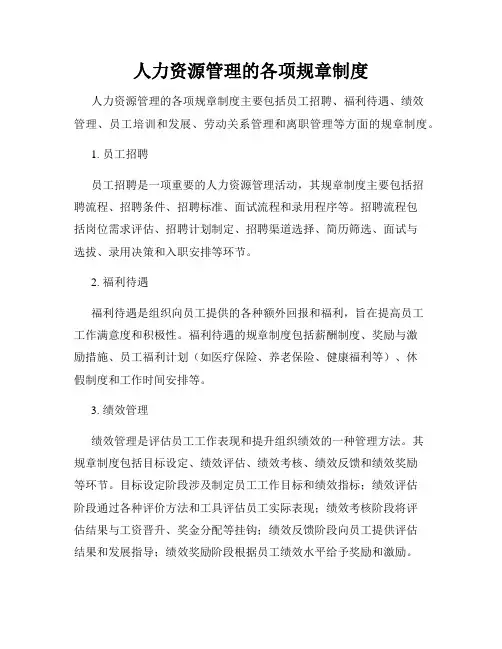 人力资源管理的各项规章制度

人力资源管理的各项规章制度主要包括员工招聘、福利待遇、绩效管理、员工培训和发展、劳动关系管理和离职管理等方面的规章制度。

1. 员工招聘

员工招聘是一项重要的人力资源管理活动，其规章制度主要包括招聘流程、招聘条件、招聘标准、面试流程和录用程序等。招聘流程包括岗位需求评估、招聘计划制定、招聘渠道选择、简历筛选、面试与选拔、录用决策和入职安排等环节。

2. 福利待遇

福利待遇是组织向员工提供的各种额外回报和福利，旨在提高员工工作满意度和积极性。福利待遇的规章制度包括薪酬制度、奖励与激励措施、员工福利计划（如医疗保险、养老保险、健康福利等）、休假制度和工作时间安排等。

3. 绩效管理

绩效管理是评估员工工作表现和提升组织绩效的一种管理方法。其规章制度包括目标设定、绩效评估、绩效考核、绩效反馈和绩效奖励等环节。目标设定阶段涉及制定员工工作目标和绩效指标；绩效评估阶段通过各种评价方法和工具评估员工实际表现；绩效考核阶段将评估结果与工资晋升、奖金分配等挂钩；绩效反馈阶段向员工提供评估结果和发展指导；绩效奖励阶段根据员工绩效水平给予奖励和激励。